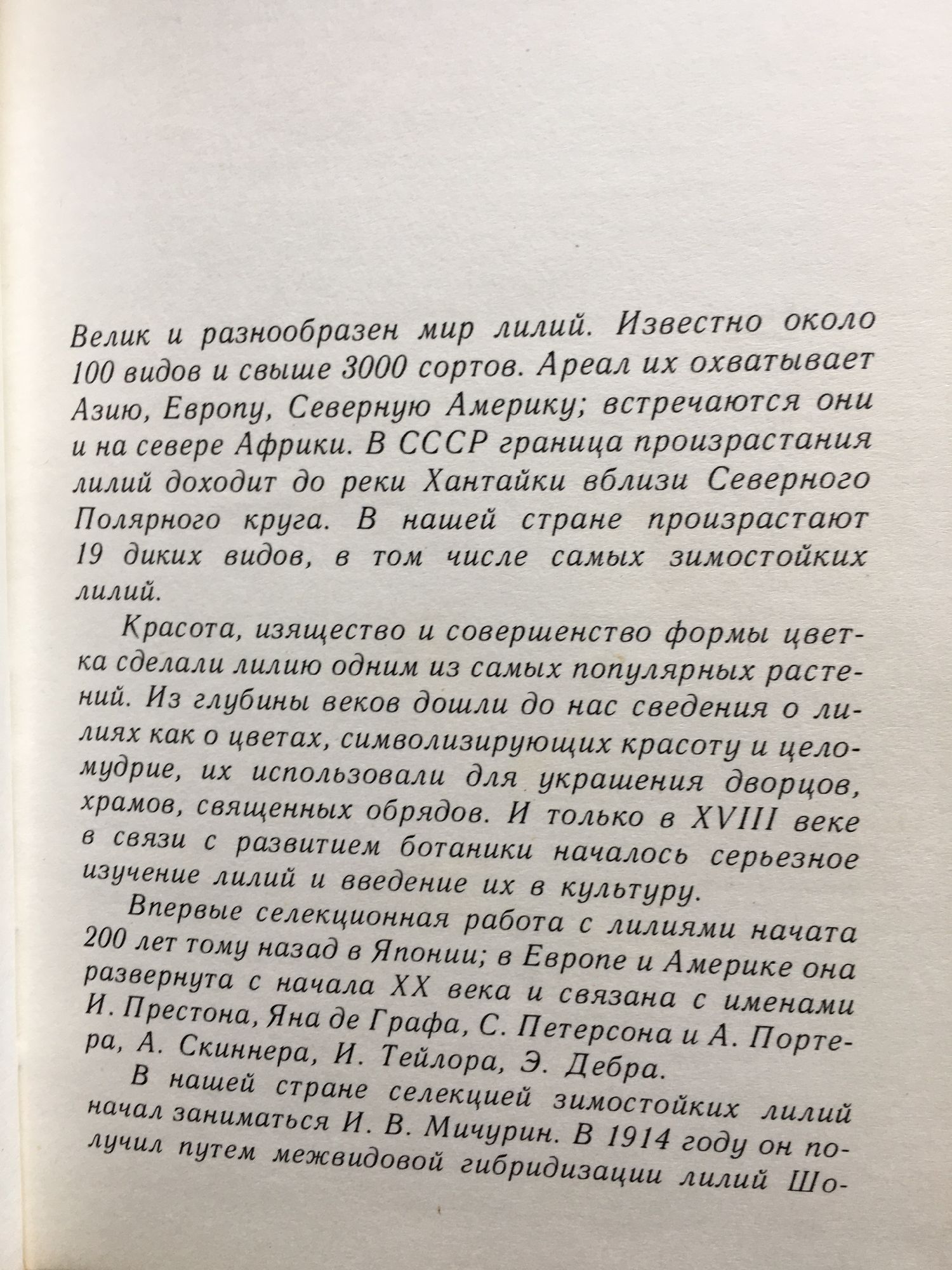 Велик и разнообразен мир лилий. Известно около 100 видов и свыше 3000 сортов. Ареал их охватывает Азию, Европу, Северную Америку; встречаются они и на севере Африки. В СССР граница произрастания лилий доходит до реки Хантайки вблизи Северного Полярного круга. В нашей стране произрастают 19 диких видов, в том числе самых зимостойких лилий.

Красота, изящество и совершенство формы цветка сделали лилию одним из самых популярных растений. Из глубины веков дошли до нас сведения о лилиях как о цветах, символизирующих красоту и целомудрие, их использовали для украшения дворцов, храмов, священных обрядов. И только в XVIII веке в связи с развитием ботаники началось серьезное изучение лилий и введение их в культуру.

Впервые селекционная работа с лилиями начата 200 лет тому назад в Японии; в Европе и Америке она развернута с начала XX века и связана с именами И. Престона, Яна де Графа, С. Петерсона и А. Портера, А. Скиннера, И. Тейлора, Э. Дебра.

В нашей стране селекцией зимостойких лилий начал заниматься И. В. Мичурин. В 1914 году он получил путем межвидовой гибридизации лилий Шо-